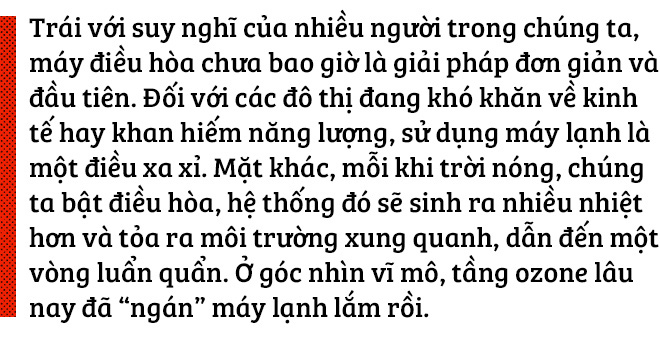 Trái với suy nghĩ của nhiều người trong chúng ta, máy điều hòa chưa bao giờ là giải pháp đơn giản và đầu tiên. Đối với các đô thị đang khó khăn về kinh tế hay khan hiếm năng lượng, sử dụng máy lạnh là một điều xa xỉ. Mặt khác, mỗi khi trời nóng, chúng ta bật điều hòa, hệ thống đó sẽ sinh ra nhiều nhiệt hơn và tỏa ra môi trường xung quanh, dẫn đến một vòng luẩn quẩn. Ở góc nhìn vĩ mô, tầng ozone lâu nay đã “ngán” máy lạnh lắm rồi.